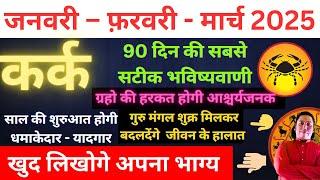 जनवरी – फ़रवरी - मार्च 2025

कर्क

90 दिन की सबसे सटीक भविष्यवाणी

ग्रहो की हरकत होगी आश्चर्यजनक

साल की शुरुआत होगी धमाकेदार - यादगार

गुरु मंगल शुक्र मिलकर बदलदेंगे जीवन के हालात

खुद लिखोगे अपना भाग्य